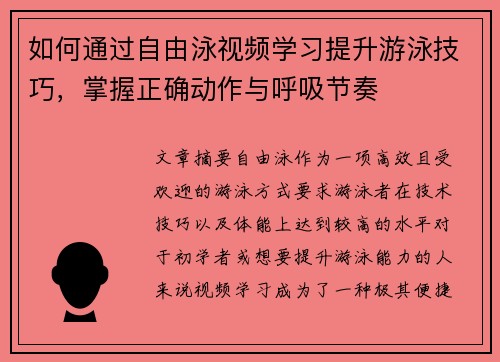 如何通过自由泳视频学习提升游泳技巧，掌握正确动作与呼吸节奏

文章摘要自由泳作为一项高效且受欢迎的游泳方式要求游泳者在技术技巧以及体能上达到较高的水平对于初学者或想要提升游泳能力的人来说视频学习成为了一种极其便捷